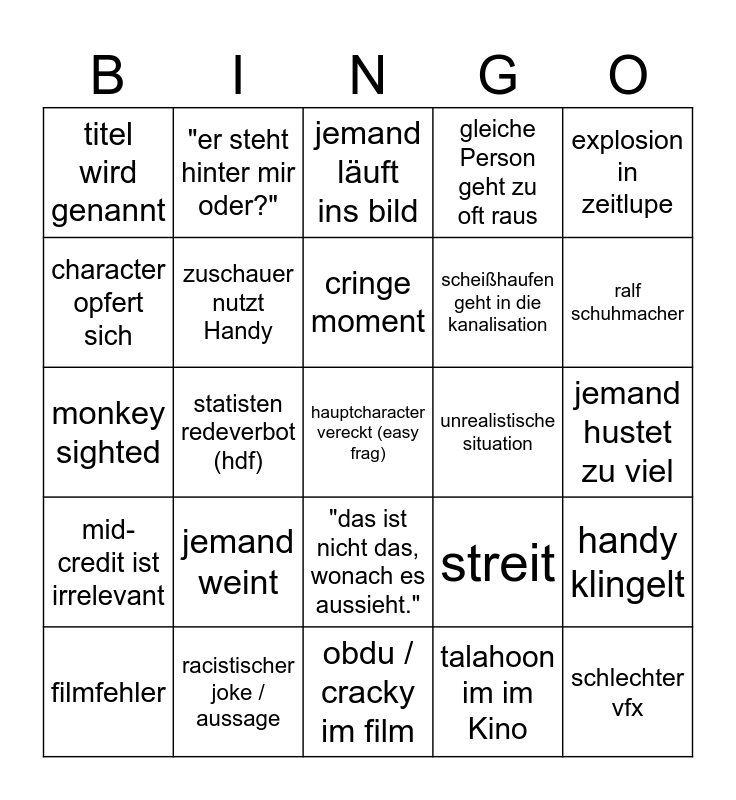 | B | I | N | G | O |
|---|---|---|---|---|
| titel wird genannt | "er steht hinter mir oder?" | jemand läuft ins bild | gleiche Person geht zu oft raus | explosion in zeitlupe |
| character opfert sich | zuschauer nutzt Handy | cringe moment | scheißhaufen geht in die kanalisation | ralf schuhmacher |
| monkey sighted | statisten redeverbot (hdf) | hauptcharacter vereckt (easy frag) | unrealistische situation | jemand hustet zu viel |
| mid-credit ist irrelevant | jemand weint | "das ist nicht das, wonach es aussieht." | streit | handy klingelt |
| filmfehler | racistischer joke / aussage | obdu / cracky im film | talahoon im im Kino | schlechter vfx |